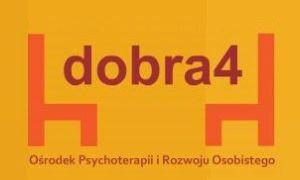 dobra4

Ośrodek Psychoterapii i Rozwoju Osobistego